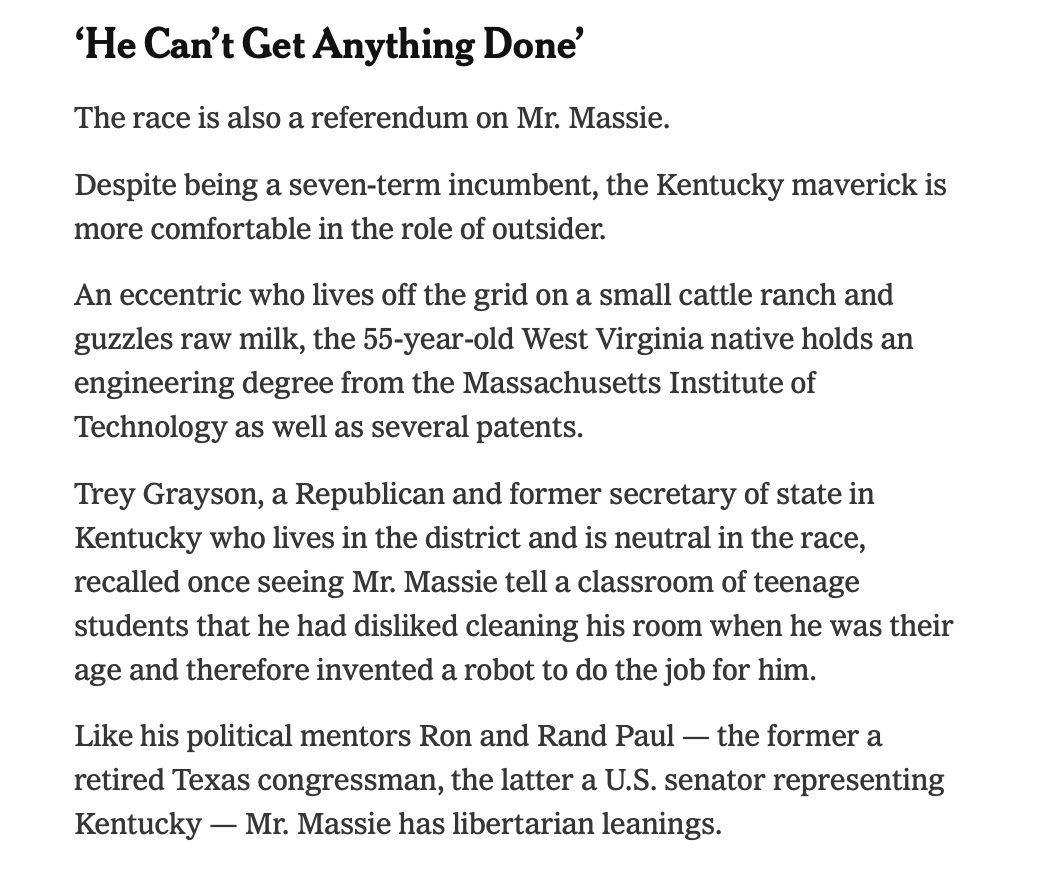 ‘He Can’t Get Anything Done’

The race is also a referendum on Mr. Massie.

Despite being a seven-term incumbent, the Kentucky maverick is more comfortable in the role of outsider.

An eccentric who lives off the grid on a small cattle ranch and guzzles raw milk, the 55-year-old West Virginia native holds an engineering degree from the Massachusetts Institute of Technology as well as several patents.

Trey Grayson, a Republican and former secretary of state in Kentucky who lives in the district and is neutral in the race, recalled once seeing Mr. Massie tell a classroom of teenage students that he had disliked cleaning his room when he was their age and therefore invented a robot to do the job for him.

Like his political mentors Ron and Rand Paul — the former a retired Texas congressman, the latter a U.S. senator representing Kentucky — Mr. Massie has libertarian leanings.